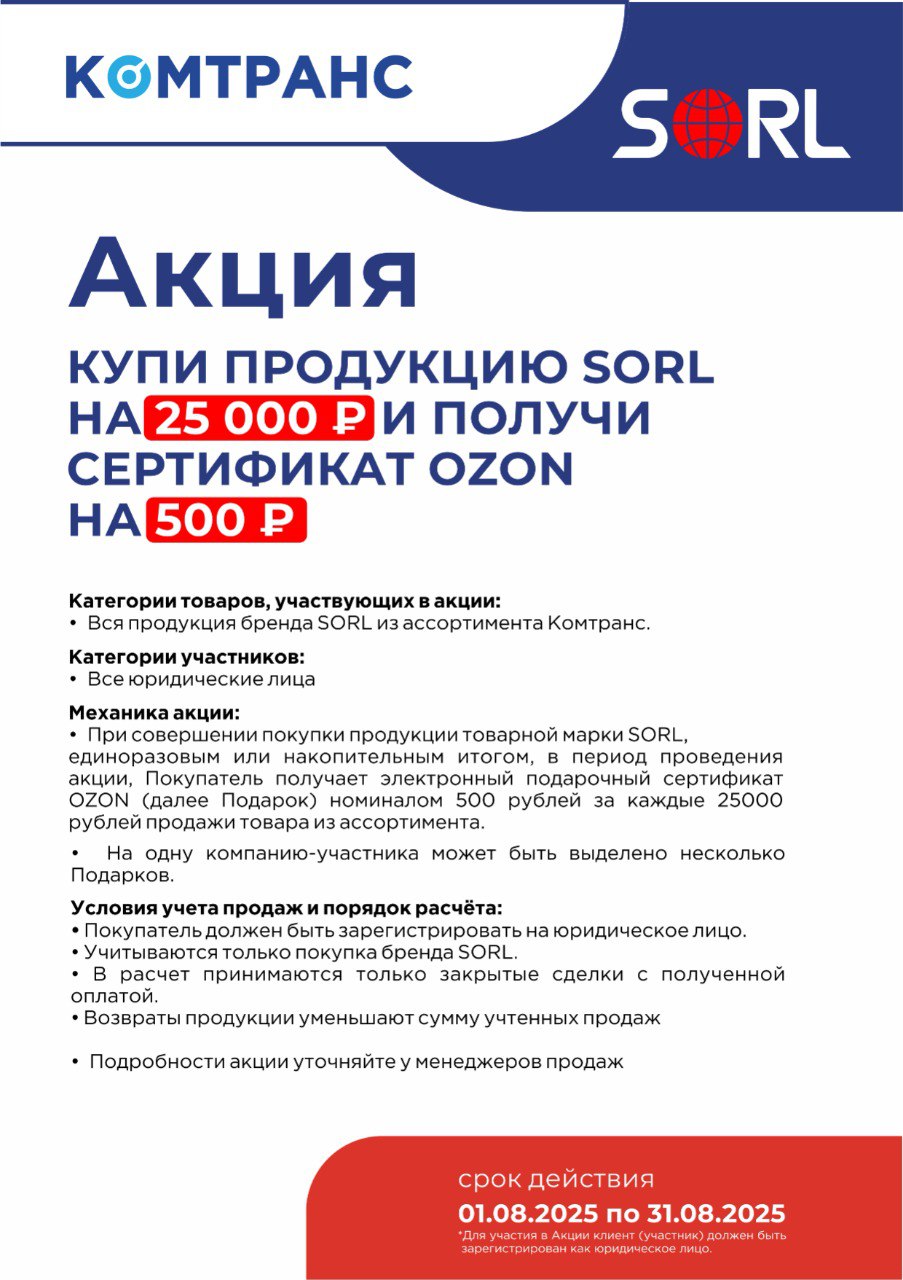 КОМТРАНС

SORL

Акция

КУПИ ПРОДУКЦИЮ SORL НА 25 000 ₽ И ПОЛУЧИ СЕРТИФИКАТ OZON НА 500 ₽

Категории товаров, участвующих в акции:
• Вся продукция бренда SORL из ассортимента Комтранс.

Категории участников:
• Все юридические лица

Механика акции:
• При совершении покупки продукции товарной марки SORL, единоразовым или накопительным итогом, в период проведения акции, Покупатель получает электронный подарочный сертификат OZON (далее Подарок) номиналом 500 рублей за каждые 25000 рублей продажи товара из ассортимента.

• На одну компанию-участника может быть выделено несколько Подарков.

Условия учета продаж и порядок расчёта:
• Покупатель должен быть зарегистрировать на юридическое лицо.
• Учитываются только покупка бренда SORL.
• В расчет принимаются только закрытые сделки с полученной оплатой.
• Возвраты продукции уменьшают сумму учтенных продаж

• Подробности акции уточняйте у менеджеров продаж

срок действия
01.08.2025 по 31.08.2025
*Для участия в Акции клиент (участник) должен быть зарегистрирован как юридическое лицо.